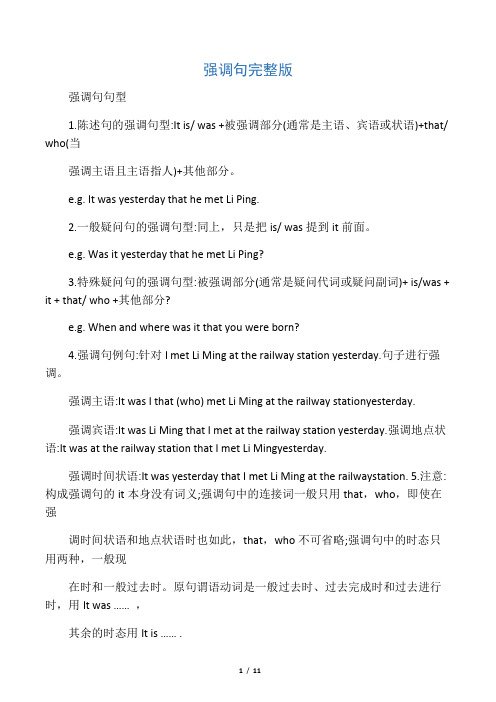 强调句完整版

强调句句型

1.陈述句的强调句型:It is/ was +被强调部分(通常是主语、宾语或状语)+that/ who(当

强调主语且主语指人)+其他部分。

e.g. It was yesterday that he met Li Ping.

2.一般疑问句的强调句型:同上，只是把 is/ was 提到 it 前面。

e.g. Was it yesterday that he met Li Ping?

3.特殊疑问句的强调句型:被强调部分(通常是疑问代词或疑问副词)+ is/was + it + that/ who +其他部分?

e.g. When and where was it that you were born?

4.强调句例句:针对 I met Li Ming at the railway station yesterday.句子进行强调。

强调主语:It was I that (who) met Li Ming at the railway stationyesterday.

强调宾语:It was Li Ming that I met at the railway station yesterday.强调地点状语:It was at the railway station that I met Li Mingyesterday.

强调时间状语:It was yesterday that I met Li Ming at the railwaystation. 5.注意:构成强调句的 it 本身没有词义;强调句中的连接词一般只用 that，who，即使在强

调时间状语和地点状语时也如此，that，who 不可省略;强调句中的时态只用两种，一般现

在时和一般过去时。原句谓语动词是一般过去时、过去完成时和过去进行时，用 It was ...... ，

其余的时态用 It is ...... .

1 / 11